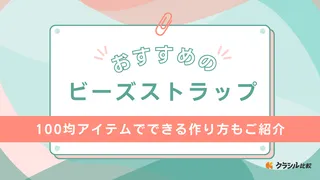 おすすめの
ビーズストラップ

100均アイテムでできる作り方もご紹介

クラシル比較